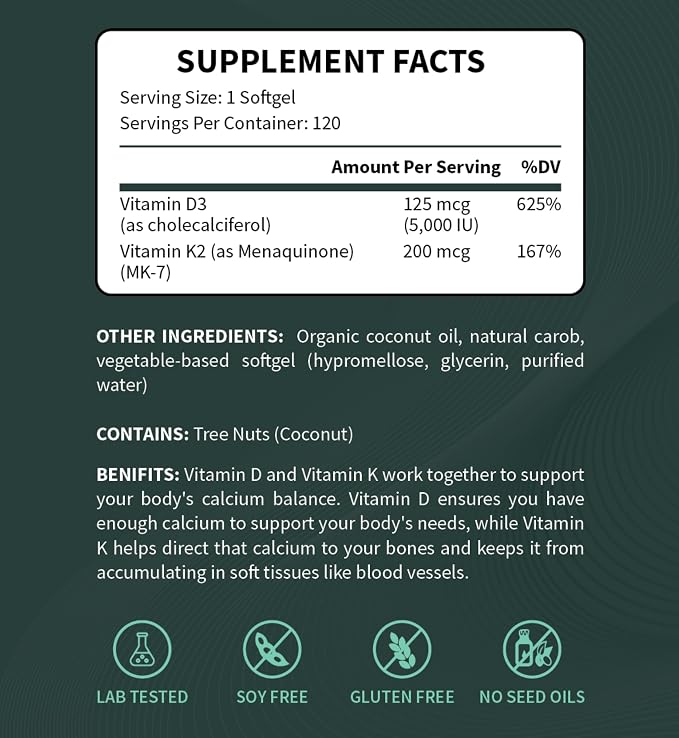 SUPPLEMENT FACTS

Serving Size: 1 Softgel
Servings Per Container: 120

|  | Amount Per Serving | %DV |
|---|---|---|
| Vitamin D3 (as cholecalciferol) | 125 mcg (5,000 IU) | 625% |
| Vitamin K2 (as Menaquinone) (MK-7) | 200 mcg | 167% |

OTHER INGREDIENTS: Organic coconut oil, natural carob, vegetable-based softgel (hypromellose, glycerin, purified water)

CONTAINS: Tree Nuts (Coconut)

BENIFITS: Vitamin D and Vitamin K work together to support your body's calcium balance. Vitamin D ensures you have enough calcium to support your body's needs, while Vitamin K helps direct that calcium to your bones and keeps it from accumulating in soft tissues like blood vessels.

LAB TESTED

SOY FREE

GLUTEN FREE

NO SEED OILS